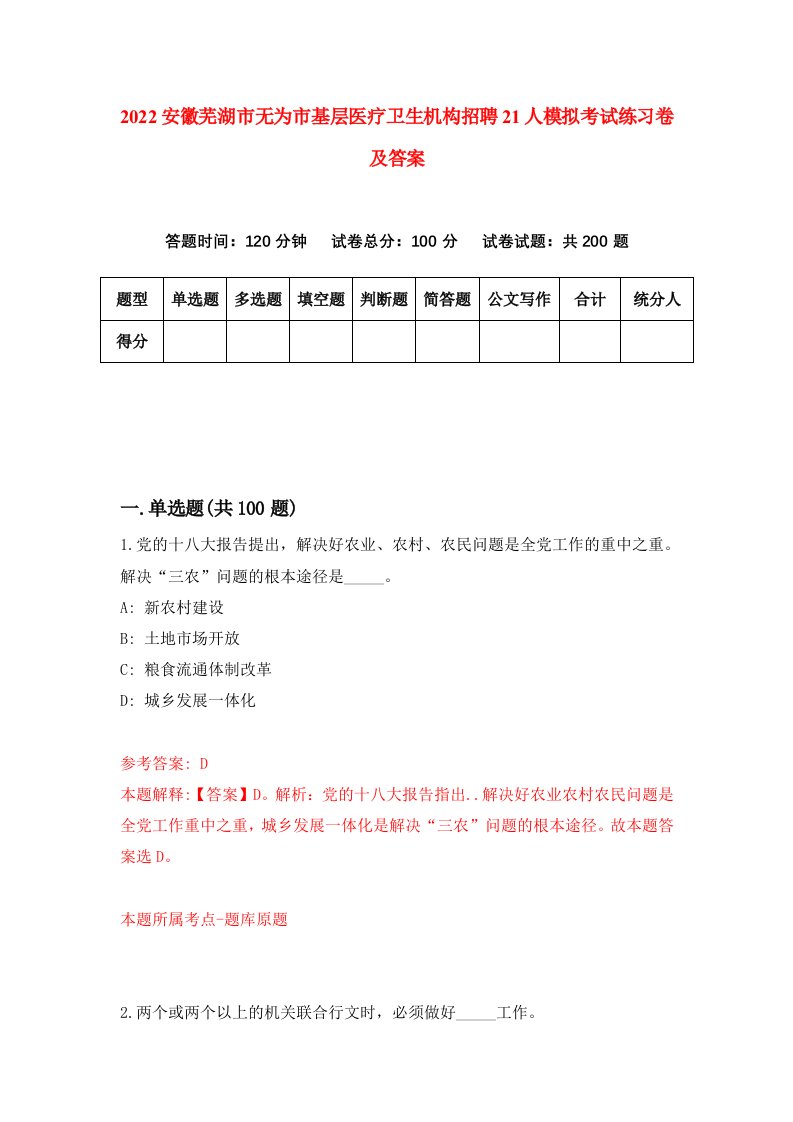 2022安徽芜湖市无为市基层医疗卫生机构招聘21人模拟考试练习卷及答案

答题时间：120分钟　试卷总分：100分　试卷试题：共200题

| 题型 | 单选题 | 多选题 | 填空题 | 判断题 | 简答题 | 公文写作 | 合计 | 统分人 |
|---|---|---|---|---|---|---|---|---|
| 得分 | | | | | | | | |

一.单选题(共100题)

1.党的十八大报告提出，解决好农业、农村、农民问题是全党工作的重中之重。解决“三农”问题的根本途径是_____。

A: 新农村建设

B: 土地市场开放

C: 粮食流通体制改革

D: 城乡发展一体化

参考答案: D

本题解释:【答案】D。解析：党的十八大报告指出..解决好农业农村农民问题是全党工作重中之重，城乡发展一体化是解决“三农”问题的根本途径。故本题答案选D。

本题所属考点-题库原题

2.两个或两个以上的机关联合行文时，必须做好_____工作。